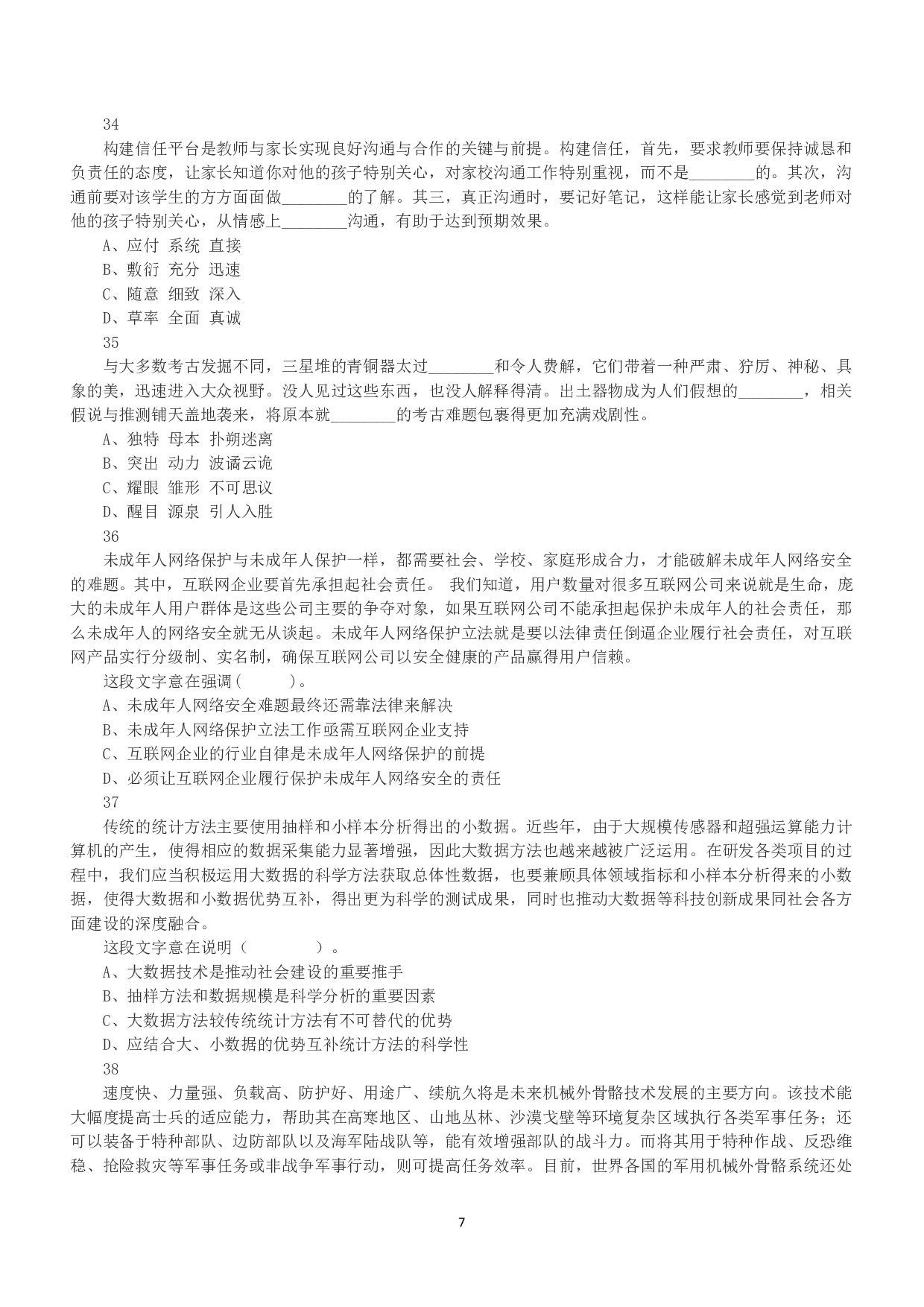 34

构建信任平台是教师与家长实现良好沟通与合作的关键与前提。构建信任，首先，要求教师要保持诚恳和负责任的态度，让家长知道你对他的孩子特别关心，对家校沟通工作特别重视，而不是________的。其次，沟通前要对该学生的方方面面做________的了解。其三，真正沟通时，要记好笔记，这样能让家长感觉到老师对他的孩子特别关心，从情感上________沟通，有助于达到预期效果。

A、应付 系统 直接

B、敷衍 充分 迅速

C、随意 细致 深入

D、草率 全面 真诚

35

与大多数考古发掘不同，三星堆的青铜器太过________和令人费解，它们带着一种严肃、狞厉、神秘、具象的美，迅速进入大众视野。没人见过这些东西，也没人解释得清。出土器物成为人们假想的________，相关假说与推测铺天盖地袭来，将原本就________的考古难题包裹得更加充满戏剧性。

A、独特 母本 扑朔迷离

B、突出 动力 波谲云诡

C、耀眼 雏形 不可思议

D、醒目 源泉 引人入胜

36

未成年人网络保护与未成年人保护一样，都需要社会、学校、家庭形成合力，才能破解未成年人网络安全的难题。其中，互联网企业要首先承担起社会责任。 我们知道，用户数量对很多互联网公司来说就是生命，庞大的未成年人用户群体是这些公司主要的争夺对象，如果互联网公司不能承担起保护未成年人的社会责任，那么未成年人的网络安全就无从谈起。未成年人网络保护立法就是要以法律责任倒逼企业履行社会责任，对互联网产品实行分级制、实名制，确保互联网公司以安全健康的产品赢得用户信赖。

这段文字意在强调（ ）。

A、未成年人网络安全难题最终还需靠法律来解决

B、未成年人网络保护立法工作亟需互联网企业支持

C、互联网企业的行业自律是未成年人网络保护的前提

D、必须让互联网企业履行保护未成年人网络安全的责任

37

传统的统计方法主要使用抽样和小样本分析得出的小数据。近些年，由于大规模传感器和超强运算能力计算机的产生，使得相应的数据采集能力显著增强，因此大数据方法也越来越被广泛运用。在研发各类项目的过程中，我们应当积极运用大数据的科学方法获取总体性数据，也要兼顾具体领域指标和小样本分析得来的小数据，使得大数据和小数据优势互补，得出更为科学的测试成果，同时也推动大数据等科技创新成果同社会各方面建设的深度融合。

这段文字意在说明（ ）。

A、大数据技术是推动社会建设的重要推手

B、抽样方法和数据规模是科学分析的重要因素

C、大数据方法较传统统计方法有不可替代的优势

D、应结合大、小数据的优势互补统计方法的科学性

38

速度快、力量强、负载高、防护好、用途广、续航久将是未来机械外骨骼技术发展的主要方向。该技术能大幅度提高士兵的适应能力，帮助其在高寒地区、山地丛林、沙漠戈壁等环境复杂区域执行各类军事任务；还可以装备于特种部队、边防部队以及海军陆战队等，能有效增强部队的战斗力。而将其用于特种作战、反恐维稳、抢险救灾等军事任务或非战争军事行动，则可提高任务效率。目前，世界各国的军用机械外骨骼系统还处

7